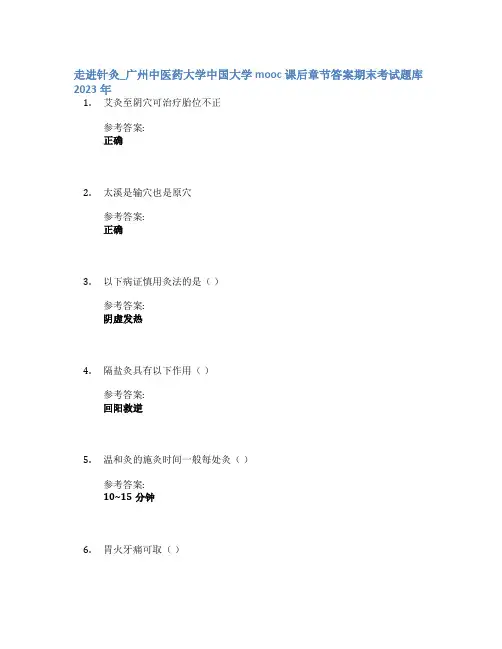 走进针灸_广州中医药大学中国大学mooc课后章节答案期末考试题库2023年

1. 艾灸至阴穴可治疗胎位不正

参考答案:
正确

2. 太溪是输穴也是原穴

参考答案:
正确

3. 以下病证慎用灸法的是（）

参考答案:
阴虚发热

4. 隔盐灸具有以下作用（）

参考答案:
回阳救逆

5. 温和灸的施灸时间一般每处灸（）

参考答案:
10~15分钟

6. 胃火牙痛可取（）